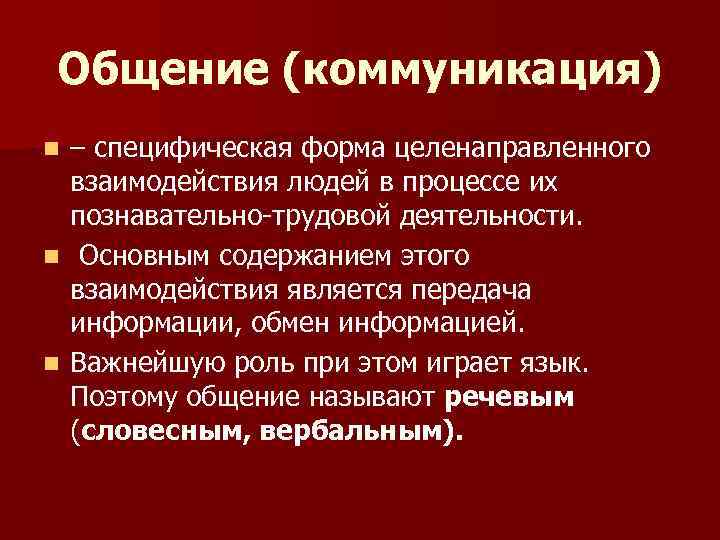 Общение (коммуникация)

– специфическая форма целенаправленного взаимодействия людей в процессе их познавательно-трудовой деятельности.

Основным содержанием этого взаимодействия является передача информации, обмен информацией.

Важнейшую роль при этом играет язык. Поэтому общение называют речевым (словесным, вербальным).